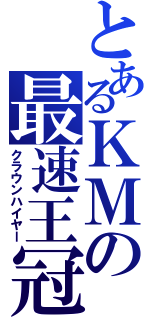 とあるKMの
最速王冠
クラウンハイヤー